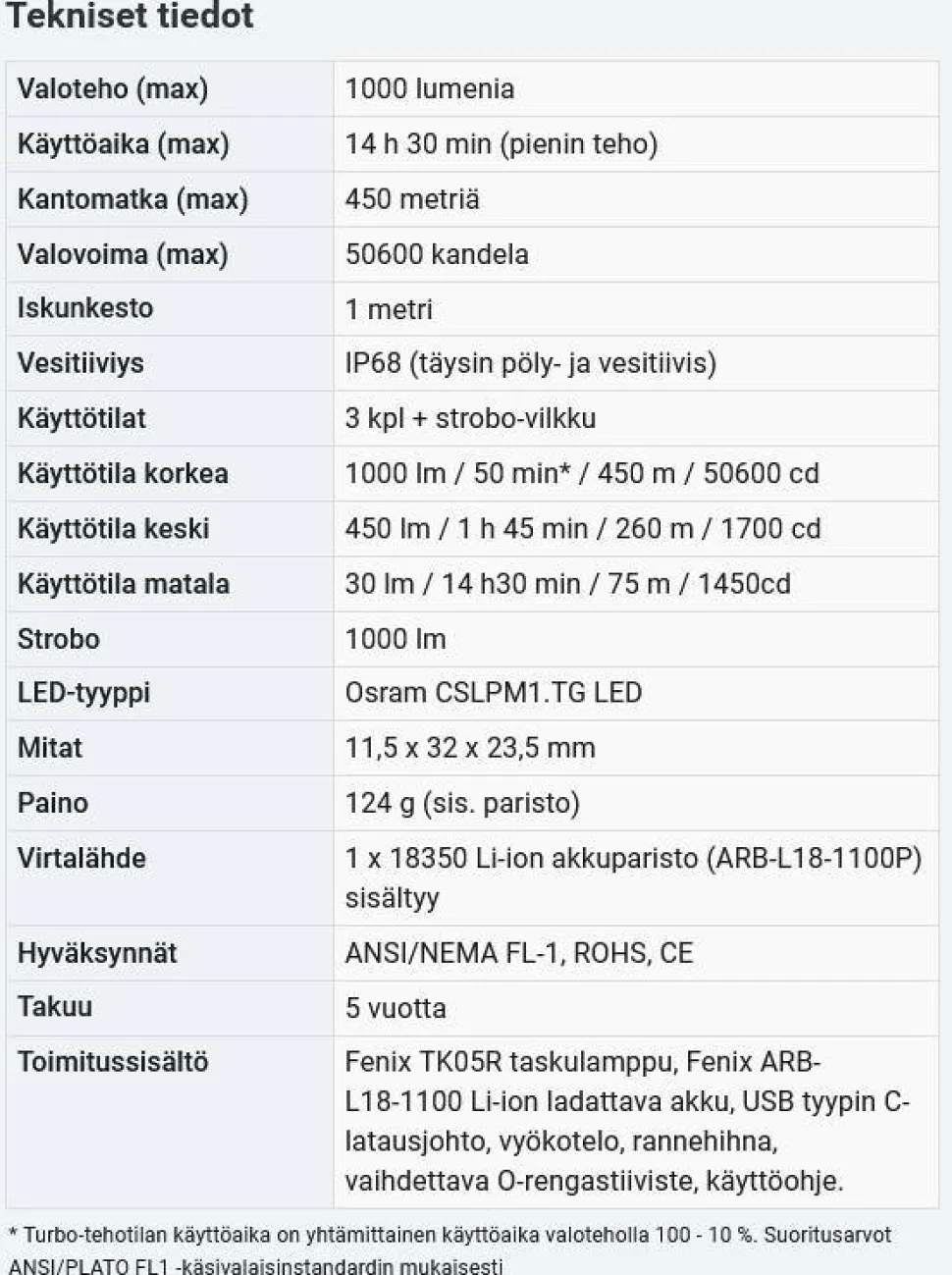 Tekniset tiedot

| | |
|---|---|
| Valoteho (max) | 1000 lumenia |
| Käyttöaika (max) | 14 h 30 min (pienin teho) |
| Kantomatka (max) | 450 metriä |
| Valovoima (max) | 50600 kandela |
| Iskunkesto | 1 metri |
| Vesitiiviys | IP68 (täysin pöly- ja vesitiivis) |
| Käyttötilat | 3 kpl + strobo-vilkku |
| Käyttötila korkea | 1000 lm / 50 min* / 450 m / 50600 cd |
| Käyttötila keski | 450 lm / 1 h 45 min / 260 m / 1700 cd |
| Käyttötila matala | 30 lm / 14 h30 min / 75 m / 1450cd |
| Strobo | 1000 lm |
| LED-tyyppi | Osram CSLPM1.TG LED |
| Mitat | 11,5 x 32 x 23,5 mm |
| Paino | 124 g (sis. paristo) |
| Virtalähde | 1 x 18350 Li-ion akkuparisto (ARB-L18-1100P) sisältyy |
| Hyväksynnät | ANSI/NEMA FL-1, ROHS, CE |
| Takuu | 5 vuotta |
| Toimitussisältö | Fenix TK05R taskulamppu, Fenix ARB-L18-1100 Li-ion ladattava akku, USB tyypin C-latausjohto, vyökotelo, rannehihna, vaihdettava O-rengastiiviste, käyttöohje. |

* Turbo-tehotilan käyttöaika on yhtämittainen käyttöaika valoteholla 100 - 10 %. Suoritusarvot ANSI/PLATO FL1 -käsivalaisinstandardin mukaisesti